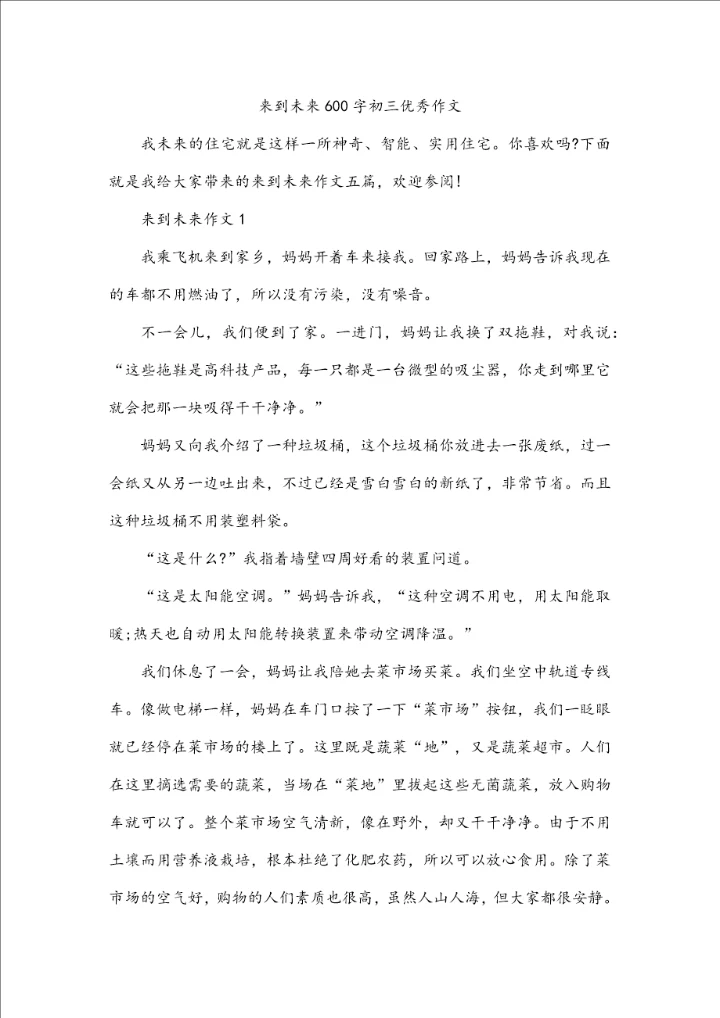 来到未来600字初三优秀作文

我未来的住宅就是这样一所神奇、智能、实用住宅。你喜欢吗?下面就是我给大家带来的来到未来作文五篇，欢迎参阅!

来到未来作文1

我乘飞机来到家乡，妈妈开着车来接我。回家路上，妈妈告诉我现在的车都不用燃油了，所以没有污染，没有噪音。

不一会儿，我们便到了家。一进门，妈妈让我换了双拖鞋，对我说：“这些拖鞋是高科技产品，每一只都是一台微型的吸尘器，你走到哪里它就会把那一块吸得干干净净。”

妈妈又向我介绍了一种垃圾桶，这个垃圾桶你放进去一张废纸，过一会纸又从另一边吐出来，不过已经是雪白雪白的新纸了，非常节省。而且这种垃圾桶不用装塑料袋。

“这是什么?”我指着墙壁四周好看的装置问道。

“这是太阳能空调。”妈妈告诉我，“这种空调不用电，用太阳能取暖;热天也自动用太阳能转换装置来带动空调降温。”

我们休息了一会，妈妈让我陪她去菜市场买菜。我们坐空中轨道专线车。像做电梯一样，妈妈在车门口按了一下“菜市场”按钮，我们一眨眼就已经停在菜市场的楼上了。这里既是蔬菜“地”，又是蔬菜超市。人们在这里摘选需要的蔬菜，当场在“菜地”里拔起这些无菌蔬菜，放入购物车就可以了。整个菜市场空气清新，像在野外，却又干干净净。由于不用土壤而用营养液栽培，根本杜绝了化肥农药，所以可以放心食用。除了菜市场的空气好，购物的人们素质也很高，虽然人山人海，但大家都很安静。